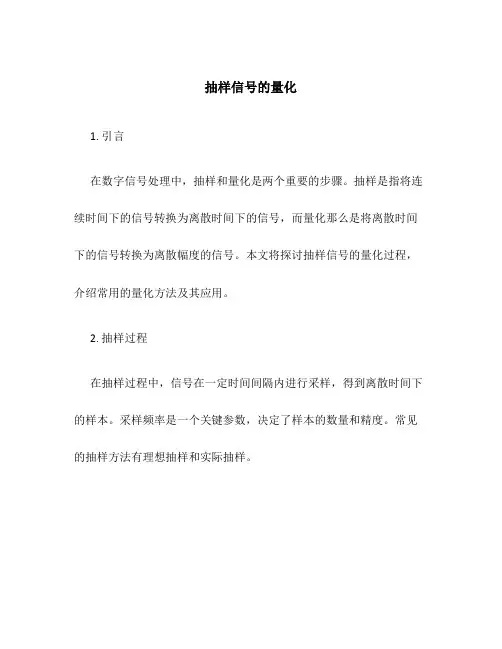 抽样信号的量化

1. 引言

在数字信号处理中，抽样和量化是两个重要的步骤。抽样是指将连续时间下的信号转换为离散时间下的信号，而量化那么是将离散时间下的信号转换为离散幅度的信号。本文将探讨抽样信号的量化过程，介绍常用的量化方法及其应用。

2. 抽样过程

在抽样过程中，信号在一定时间间隔内进行采样，得到离散时间下的样本。采样频率是一个关键参数，决定了样本的数量和精度。常见的抽样方法有理想抽样和实际抽样。